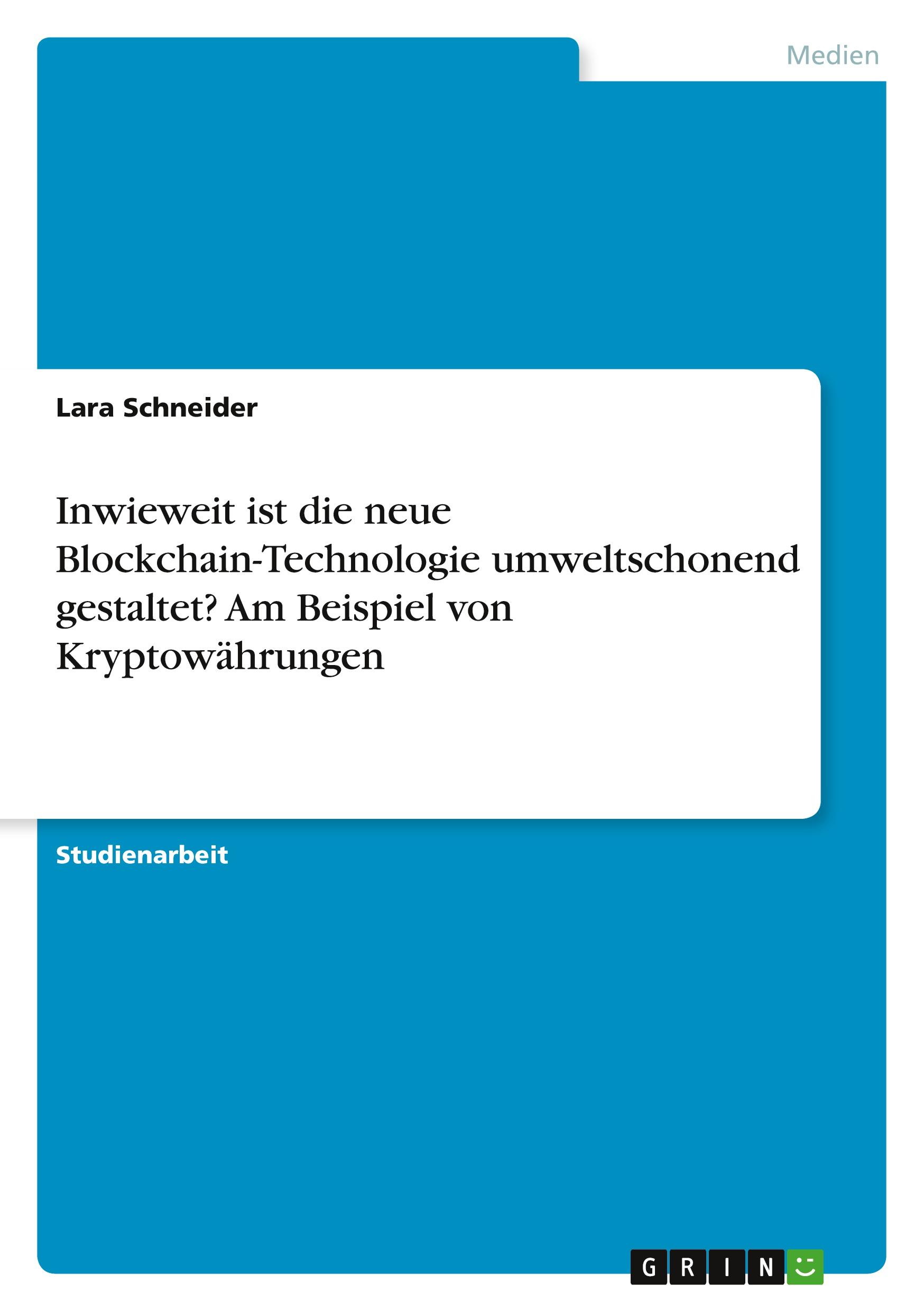 Medien

Lara Schneider

Inwieweit ist die neue Blockchain-Technologie umweltschonend gestaltet? Am Beispiel von Kryptowährungen

Studienarbeit

GRIN